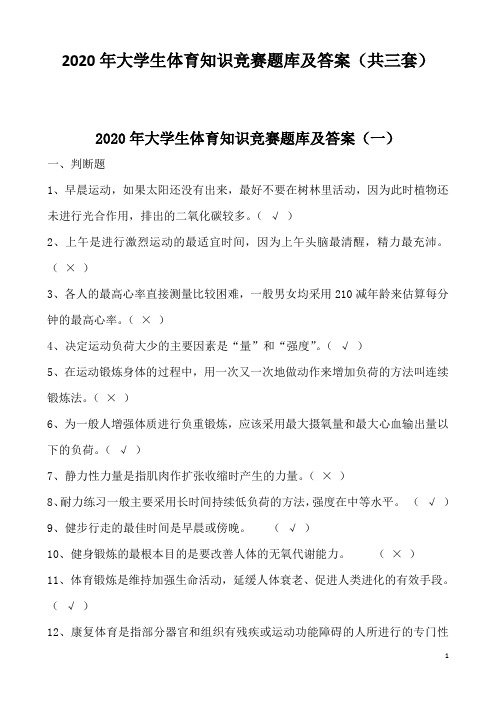 2020 年大学生体育知识竞赛题库及答案（共三套）

2020 年大学生体育知识竞赛题库及答案（一）

一、判断题

1、早晨运动，如果太阳还没有出来，最好不要在树林里活动，因为此时植物还未进行光合作用，排出的二氧化碳较多。（ √ ）

2、上午是进行激烈运动的最适宜时间，因为上午头脑最清醒，精力最充沛。（ × ）

3、各人的最高心率直接测量比较困难，一般男女均采用 210 减年龄来估算每分钟的最高心率。（ × ）

4、决定运动负荷大少的主要因素是“量”和“强度”。（ √ ）

5、在运动锻炼身体的过程中，用一次又一次地做动作来增加负荷的方法叫连续锻炼法。（ × ）

6、为一般人增强体质进行负重锻炼，应该采用最大摄氧量和最大心血输出量以下的负荷。（ √ ）

7、静力性力量是指肌肉作扩张收缩时产生的力量。（ × ）

8、耐力练习一般主要采用长时间持续低负荷的方法，强度在中等水平。 （ √ ）

9、健步行走的最佳时间是早晨或傍晚。 （ √ ）

10、健身锻炼的最根本目的是要改善人体的无氧代谢能力。 （ × ）

11、体育锻炼是维持加强生命活动，延缓人体衰老、促进人类进化的有效手段。（ √ ）

12、康复体育是指部分器官和组织有残疾或运动功能障碍的人所进行的专门性

1